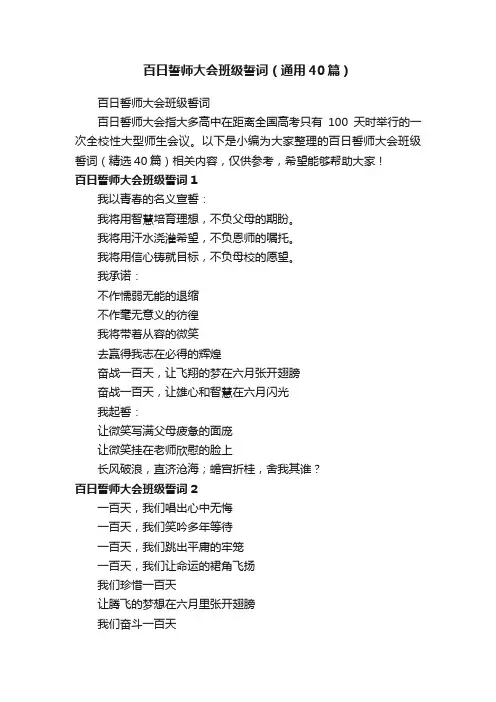 百日誓师大会班级誓词（通用40篇）

百日誓师大会班级誓词

百日誓师大会指大多高中在距离全国高考只有 100 天时举行的一次全校性大型师生会议。以下是小编为大家整理的百日誓师大会班级誓词（精选40篇）相关内容，仅供参考，希望能够帮助大家！

百日誓师大会班级誓词1

我以青春的名义宣誓：

我将用智慧培育理想，不负父母的期盼。

我将用汗水浇灌希望，不负恩师的嘱托。

我将用信心铸就目标，不负母校的愿望。

我承诺：

不作懦弱无能的退缩

不作毫无意义的彷徨

我将带着从容的微笑

去赢得我志在必得的辉煌

奋战一百天，让飞翔的梦在六月张开翅膀

奋战一百天，让雄心和智慧在六月闪光

我起誓：

让微笑写满父母疲惫的面庞

让微笑挂在老师欣慰的脸上

长风破浪，直济沧海；蟾宫折桂，舍我其谁？

百日誓师大会班级誓词2

一百天，我们唱出心中无悔

一百天，我们笑吟多年等待

一百天，我们跳出平庸的牢笼

一百天，我们让命运的裙角飞扬

我们珍惜一百天

让腾飞的梦想在六月里张开翅膀

我们奋斗一百天